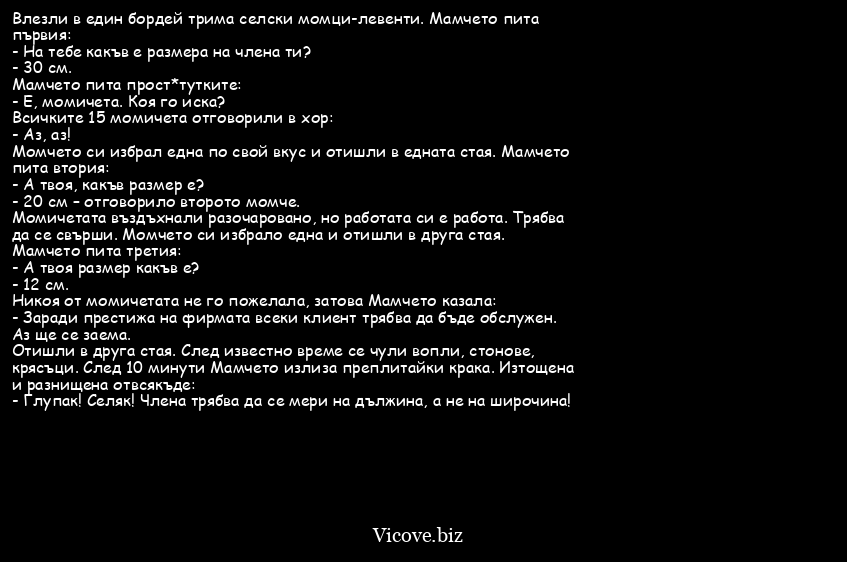 Влезли в един бордей трима селски момци-левенти. Мамчето пита първия:
- На тебе какъв е размера на члена ти?
- 30 см.
Мамчето пита прост*тутките:
- Е, момичета. Коя го иска?
Всичките 15 момичета отговорили в хор:
- Аз, аз!
Момчето си избрал една по свой вкус и отишли в едната стая. Мамчето пита втория:
- А твоя, какъв размер е?
- 20 см – отговорило второто момче.
Момичетата въздъхнали разочаровано, но работата си е работа. Трябва да се свърши. Момчето си избрало една и отишли в друга стая.
Мамчето пита третия:
- А твоя размер какъв е?
- 12 см.
Никоя от момичетата не го пожелала, затова Мамчето казала:
- Заради престижа на фирмата всеки клиент трябва да бъде обслужен. Аз ще се заема.
Отишли в друга стая. След известно време се чули вопли, стонове, крясъци. След 10 минути Мамчето излиза преплитайки крака. Изтощена и разнищена отвсякъде:
- Глупак! Селяк! Члена трябва да се мери на дължина, а не на широчина!

Vicove.biz